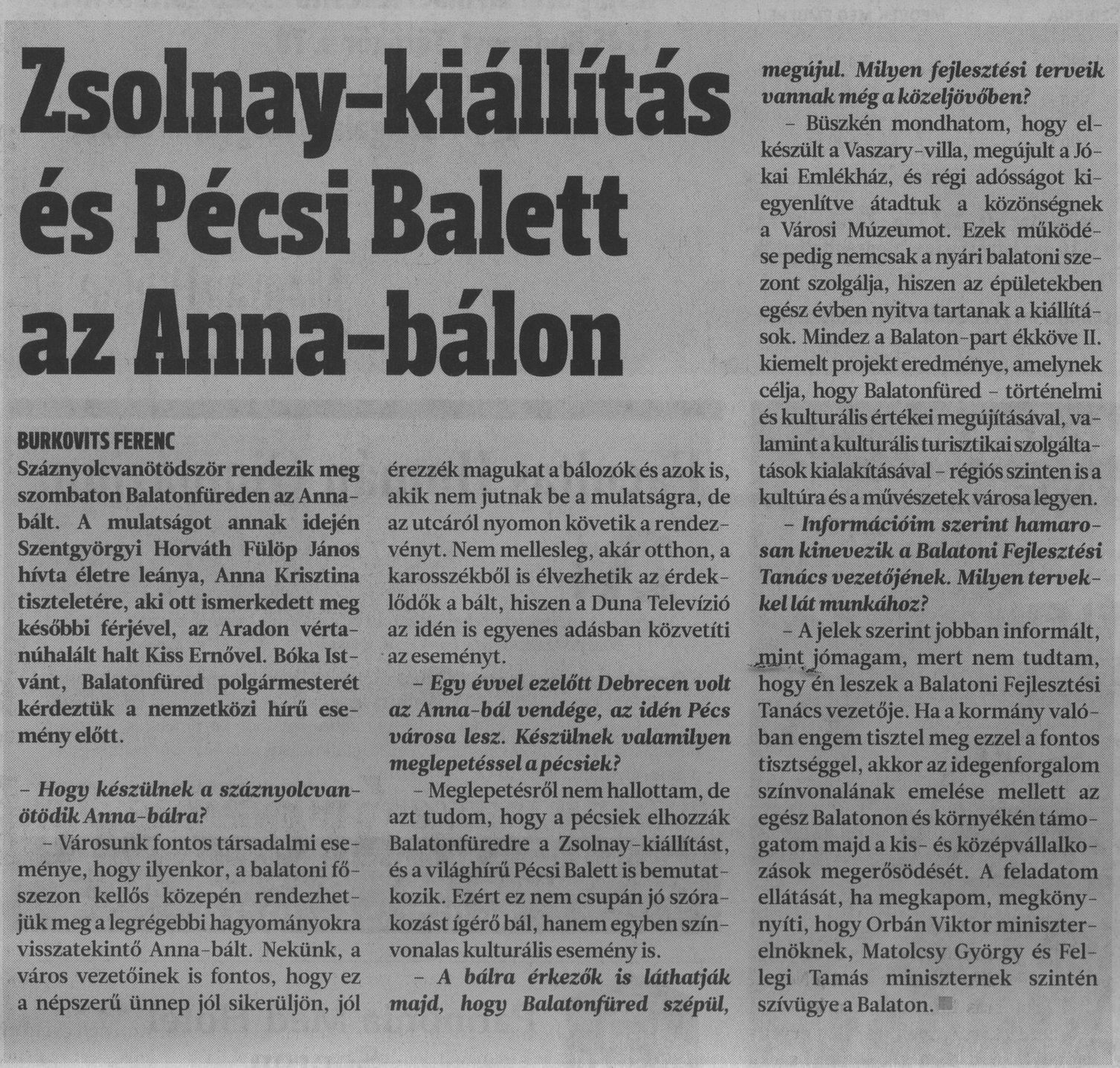 Zsolnay-kiállítás és Pécsi Balett az Anna-bálon

BURKOVITS FERENC

Száznyolcvanötödször rendezik meg szombaton Balatonfüreden az Anna-bált. A mulatságot annak idején Szentgyörgyi Horváth Fülöp János hívta életre leánya, Anna Krisztina tiszteletére, aki ott ismerkedett meg későbbi férjével, az Aradon vértanúhalált halt Kiss Ernővel. Bóka Istvánt, Balatonfüred polgármesterét kérdeztük a nemzetközi hírű esemény előtt.

– Hogy készülnek a száznyolcvanötödik Anna-bálra?

– Városunk fontos társadalmi eseménye, hogy ilyenkor, a balatoni főszezon kellős közepén rendezhetjük meg a legrégebbi hagyományokra visszatekintő Anna-bált. Nekünk, a város vezetőinek is fontos, hogy ez a népszerű ünnep jól sikerüljön, jól érezzék magukat a bálozók és azok is, akik nem jutnak be a mulatságra, de az utcáról nyomon követik a rendezvényt. Nem mellesleg, akár otthon, a karosszékből is élvezhetik az érdeklődők a bált, hiszen a Duna Televízió az idén is egyenes adásban közvetíti az eseményt.

– Egy évvel ezelőtt Debrecen volt az Anna-bál vendége, az idén Pécs városa lesz. Készülnek valamilyen meglepetéssel a pécsiek?

– Meglepetésről nem hallottam, de azt tudom, hogy a pécsiek elhozzák Balatonfüredre a Zsolnay-kiállítást, és a világhírű Pécsi Balett is bemutatkozik. Ezért ez nem csupán jó szórakozást ígérő bál, hanem egyben színvonalas kulturális esemény is.

– A bálra érkezők is láthatják majd, hogy Balatonfüred szépül, megújul. Milyen fejlesztési terveik vannak még a közeljövőben?

– Büszkén mondhatom, hogy elkészült a Vaszary-villa, megújult a Jókai Emlékház, és régi adósságot kiegyenlítve átadtuk a közönségnek a Városi Múzeumot. Ezek működése pedig nemcsak a nyári balatoni szezont szolgálja, hiszen az épületekben egész évben nyitva tartanak a kiállítások. Mindez a Balaton-part ékköve II. kiemelt projekt eredménye, amelynek célja, hogy Balatonfüred – történelmi és kulturális értékei megújításával, valamint a kulturális turisztikai szolgáltatások kialakításával – régiós szinten is a kultúra és a művészetek városa legyen.

– Információim szerint hamarosan kinevezik a Balatoni Fejlesztési Tanács vezetőjének. Milyen tervekkel lát munkához?

– A jelek szerint jobban informált, mint jómagam, mert nem tudtam, hogy én leszek a Balatoni Fejlesztési Tanács vezetője. Ha a kormány valóban engem tisztel meg ezzel a fontos tisztséggel, akkor az idegenforgalom színvonalának emelése mellett az egész Balatonon és környékén támogatom majd a kis- és középvállalkozások megerősödését. A feladatom ellátását, ha megkapom, megkönnyíti, hogy Orbán Viktor miniszterelnöknek, Matolcsy György és Fellegi Tamás miniszternek szintén szívügye a Balaton.